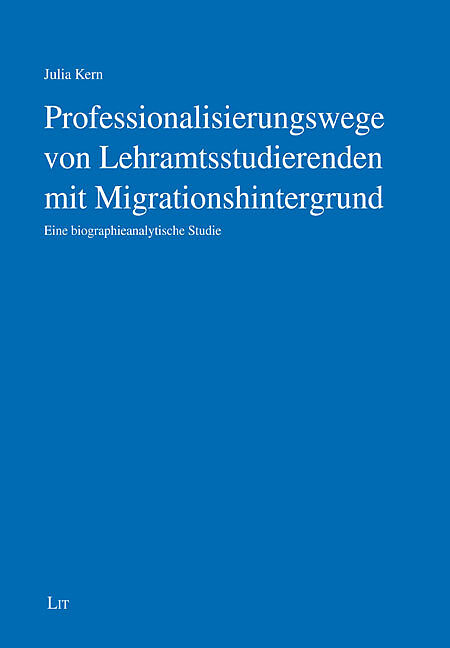 Julia Kern

Professionalisierungswege von Lehramtsstudierenden mit Migrationshintergrund

Eine biographieanalytische Studie

LIT